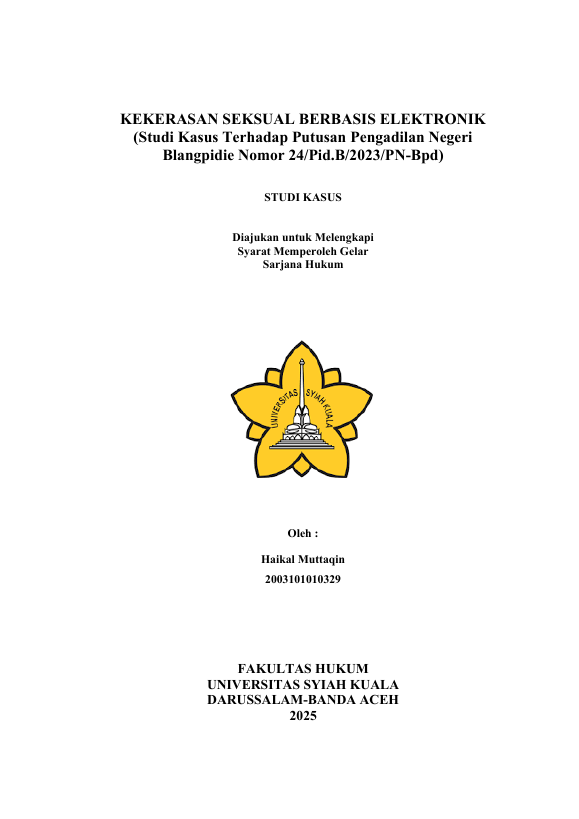 KEKERASAN SEKSUAL BERBASIS ELEKTRONIK
(Studi Kasus Terhadap Putusan Pengadilan Negeri Blangpidie Nomor 24/Pid.B/2023/PN-Bpd)

STUDI KASUS

Diajukan untuk Melengkapi
Syarat Memperoleh Gelar
Sarjana Hukum

UNIVERSITAS SYIAH KUALA

Oleh :

Haikal Muttaqin
2003101010329

FAKULTAS HUKUM
UNIVERSITAS SYIAH KUALA
DARUSSALAM-BANDA ACEH
2025